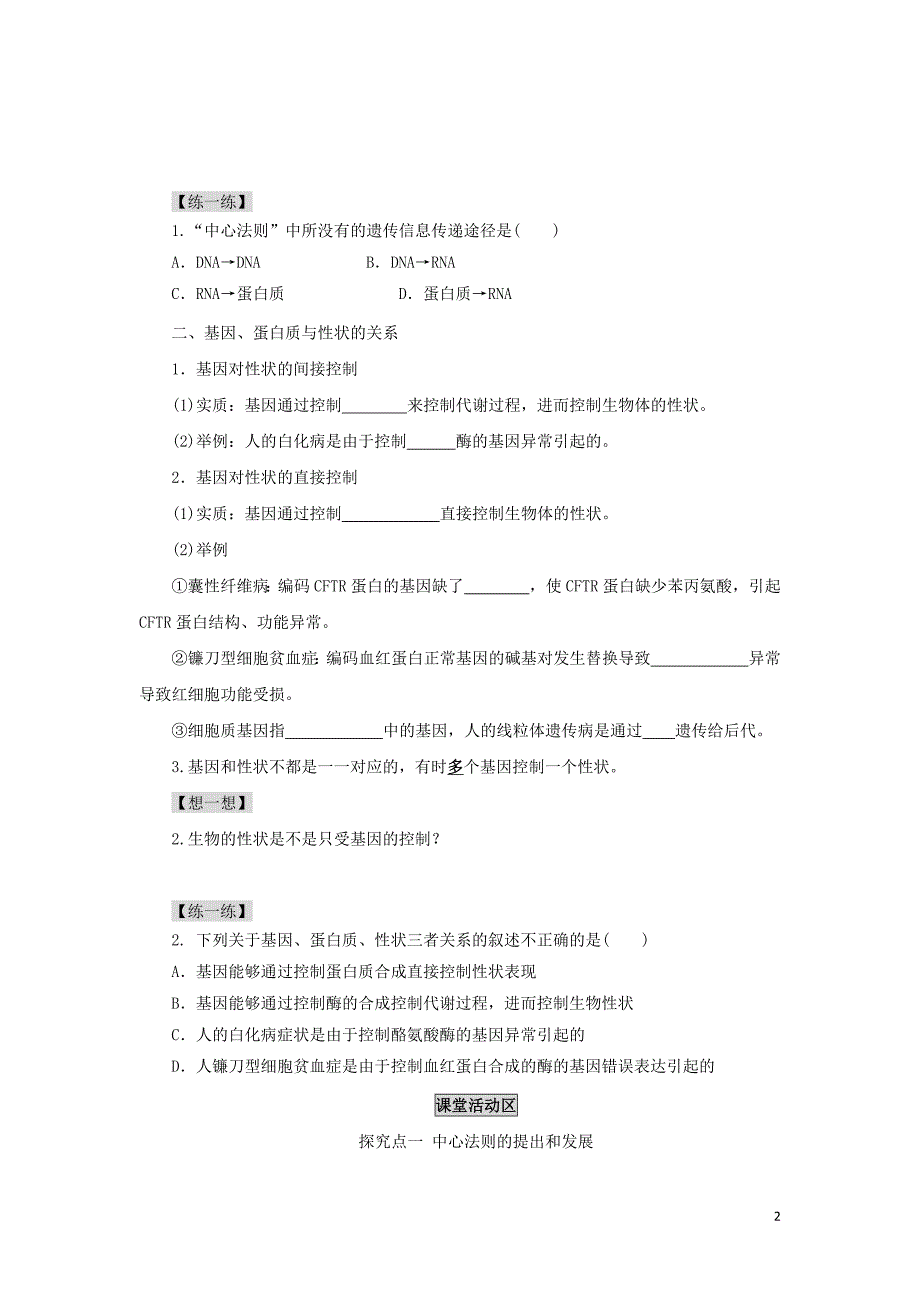 【练一练】

1．“中心法则”中所没有的遗传信息传递途径是(　　)

A．DNA→DNA　　　　B．DNA→RNA

C．RNA→蛋白质　　　　D．蛋白质→RNA

二、基因、蛋白质与性状的关系

1．基因对性状的间接控制

(1)实质：基因通过控制________来控制代谢过程，进而控制生物体的性状。

(2)举例：人的白化病是由于控制______酶的基因异常引起的。

2．基因对性状的直接控制

(1)实质：基因通过控制____________直接控制生物体的性状。

(2)举例

①囊性纤维病：编码CFTR蛋白的基因缺了________，使CFTR蛋白缺少苯丙氨酸，引起CFTR蛋白结构、功能异常。

②镰刀型细胞贫血症：编码血红蛋白正常基因的碱基对发生替换导致____________异常导致红细胞功能受损。

③细胞质基因指____________中的基因，人的线粒体遗传病是通过____遗传给后代。

3.基因和性状不都是一一对应的，有时多个基因控制一个性状。

【想一想】

2.生物的性状是不是只受基因的控制？

【练一练】

2. 下列关于基因、蛋白质、性状三者关系的叙述不正确的是(　　)

A．基因能够通过控制蛋白质合成直接控制性状表现

B．基因能够通过控制酶的合成控制代谢过程，进而控制生物性状

C．人的白化病症状是由于控制酪氨酸酶的基因异常引起的

D．人镰刀型细胞贫血症是由于控制血红蛋白合成的酶的基因错误表达引起的

课堂活动区

探究点一　中心法则的提出和发展

2